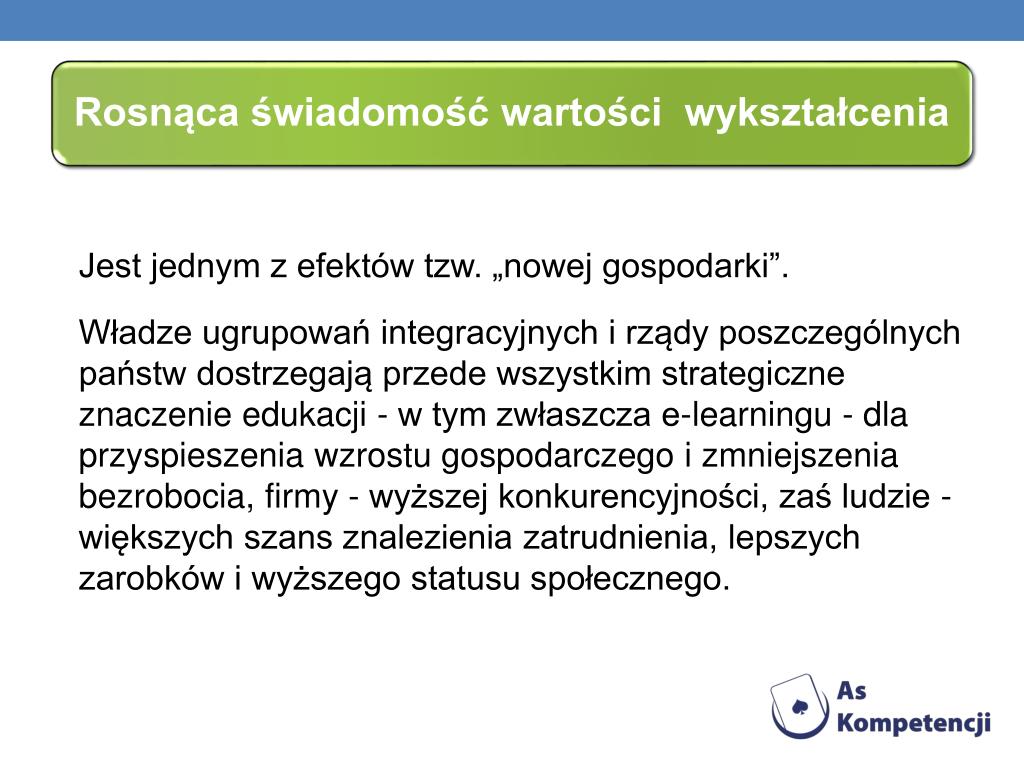 Rosnąca świadomość wartości wykształcenia

Jest jednym z efektów tzw. „nowej gospodarki”.

Władze ugrupowań integracyjnych i rządy poszczególnych państw dostrzegają przede wszystkim strategiczne znaczenie edukacji - w tym zwłaszcza e-learningu - dla przyspieszenia wzrostu gospodarczego i zmniejszenia bezrobocia, firmy - wyższej konkurencyjności, zaś ludzie - większych szans znalezienia zatrudnienia, lepszych zarobków i wyższego statusu społecznego.

As Kompetencji